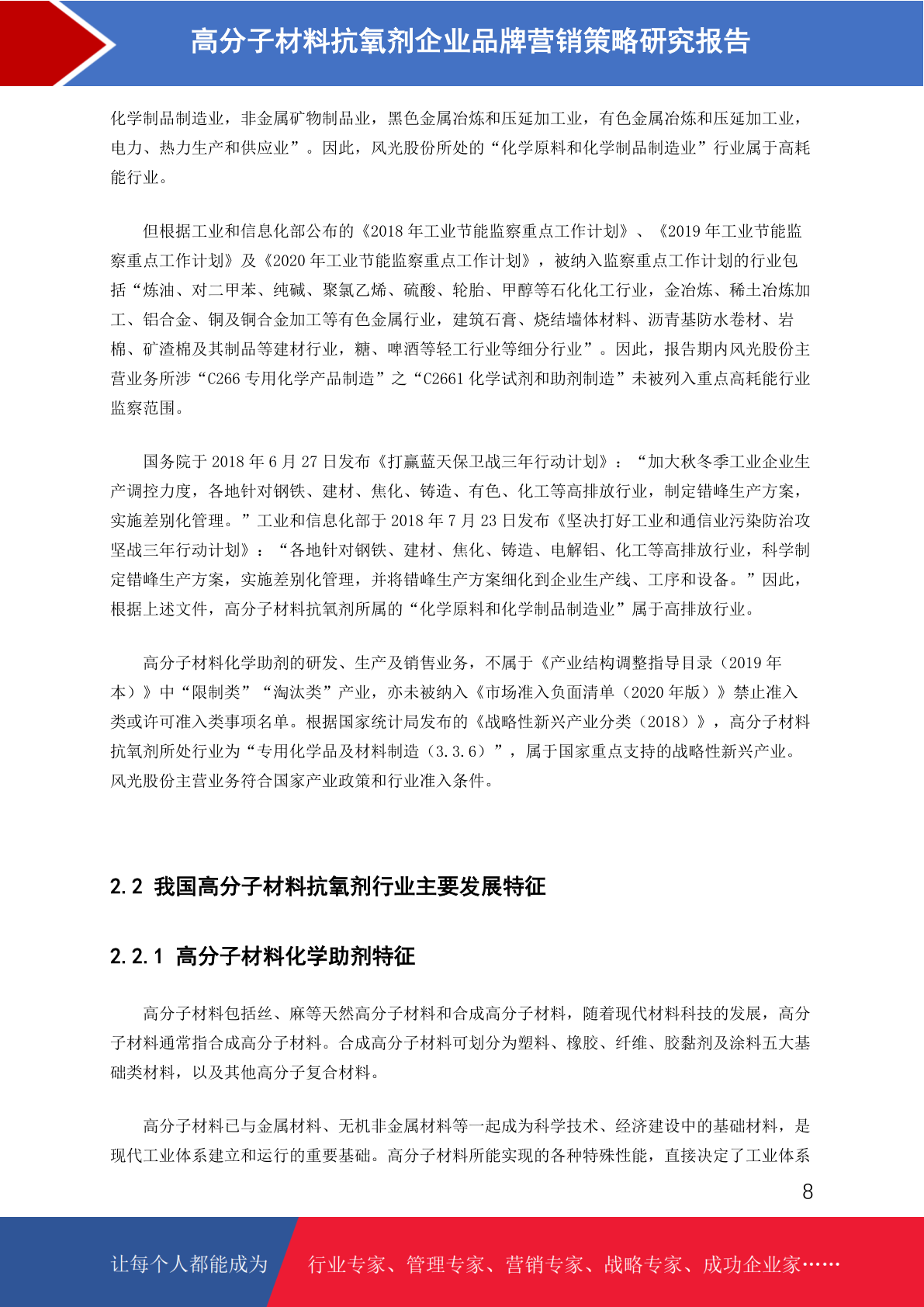 高分子材料抗氧剂企业品牌营销策略研究报告

化学制品制造业，非金属矿物制品业，黑色金属冶炼和压延加工业，有色金属冶炼和压延加工业，电力、热力生产和供应业”。因此，风光股份所处的“化学原料和化学制品制造业”行业属于高耗能行业。

但根据工业和信息化部公布的《2018 年工业节能监察重点工作计划》、《2019 年工业节能监察重点工作计划》及《2020 年工业节能监察重点工作计划》，被纳入监察重点工作计划的行业包括“炼油、对二甲苯、纯碱、聚氯乙烯、硫酸、轮胎、甲醇等石化化工行业，金冶炼、稀土冶炼加工、铝合金、铜及铜合金加工等有色金属行业，建筑石膏、烧结墙体材料、沥青基防水卷材、岩棉、矿渣棉及其制品等建材行业，糖、啤酒等轻工行业等细分行业”。因此，报告期内风光股份主营业务所涉“C266 专用化学产品制造”之“C2661 化学试剂和助剂制造”未被列入重点高耗能行业监察范围。

国务院于 2018 年 6 月 27 日发布《打赢蓝天保卫战三年行动计划》：“加大秋冬季工业企业生产调控力度，各地针对钢铁、建材、焦化、铸造、有色、化工等高排放行业，制定错峰生产方案，实施差别化管理。”工业和信息化部于 2018 年 7 月 23 日发布《坚决打好工业和通信业污染防治攻坚战三年行动计划》：“各地针对钢铁、建材、焦化、铸造、电解铝、化工等高排放行业，科学制定错峰生产方案，实施差别化管理，并将错峰生产方案细化到企业生产线、工序和设备。”因此，根据上述文件，高分子材料抗氧剂所属的“化学原料和化学制品制造业”属于高排放行业。

高分子材料化学助剂的研发、生产及销售业务，不属于《产业结构调整指导目录（2019 年本）》中“限制类”“淘汰类”产业，亦未被纳入《市场准入负面清单（2020 年版）》禁止准入类或许可准入类事项名单。根据国家统计局发布的《战略性新兴产业分类（2018）》，高分子材料抗氧剂所处行业为“专用化学品及材料制造（3.3.6）”，属于国家重点支持的战略性新兴产业。风光股份主营业务符合国家产业政策和行业准入条件。

2.2 我国高分子材料抗氧剂行业主要发展特征

2.2.1 高分子材料化学助剂特征

高分子材料包括丝、麻等天然高分子材料和合成高分子材料，随着现代材料科技的发展，高分子材料通常指合成高分子材料。合成高分子材料可划分为塑料、橡胶、纤维、胶黏剂及涂料五大基础类材料，以及其他高分子复合材料。

高分子材料已与金属材料、无机非金属材料等一起成为科学技术、经济建设中的基础材料，是现代工业体系建立和运行的重要基础。高分子材料所能实现的各种特殊性能，直接决定了工业体系

8

让每个人都能成为 行业专家、管理专家、营销专家、战略专家、成功企业家……